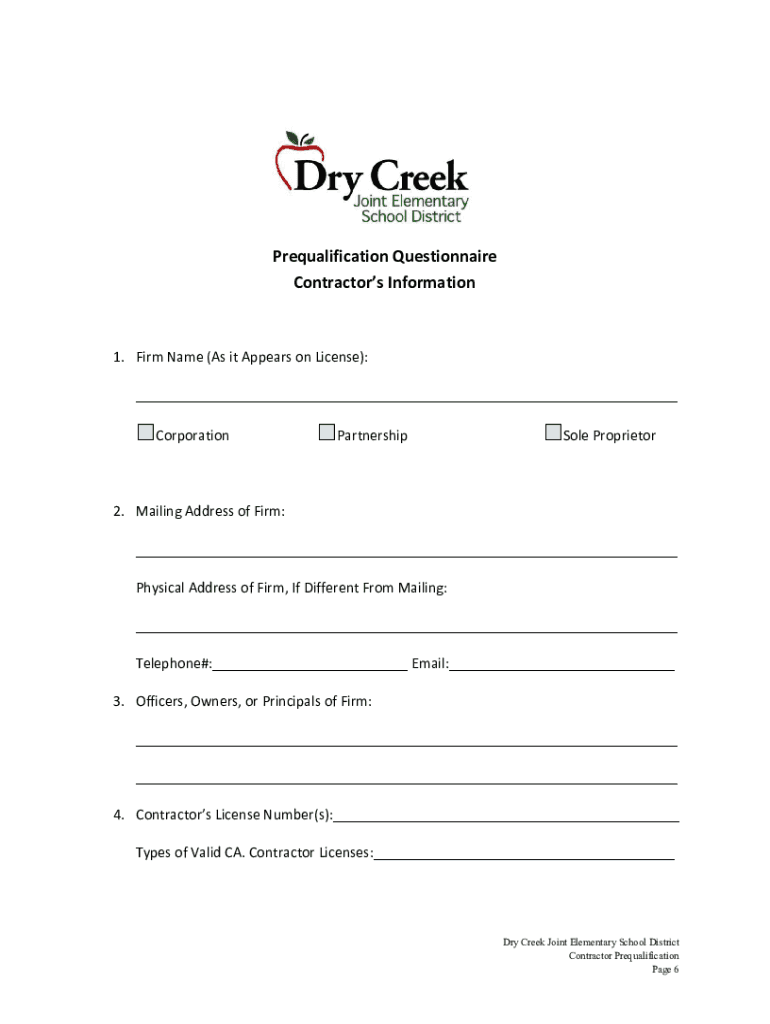 Dry Creek
Joint Elementary
School District

Prequalification Questionnaire
Contractor's Information

1. Firm Name (As it Appears on License):

☐Corporation ☐Partnership ☐Sole Proprietor

2. Mailing Address of Firm:

Physical Address of Firm, If Different From Mailing:

Telephone#: Email:

3. Officers, Owners, or Principals of Firm:

4. Contractor's License Number(s):

Types of Valid CA. Contractor Licenses:

Dry Creek Joint Elementary School District
Contractor Prequalification
Page 6